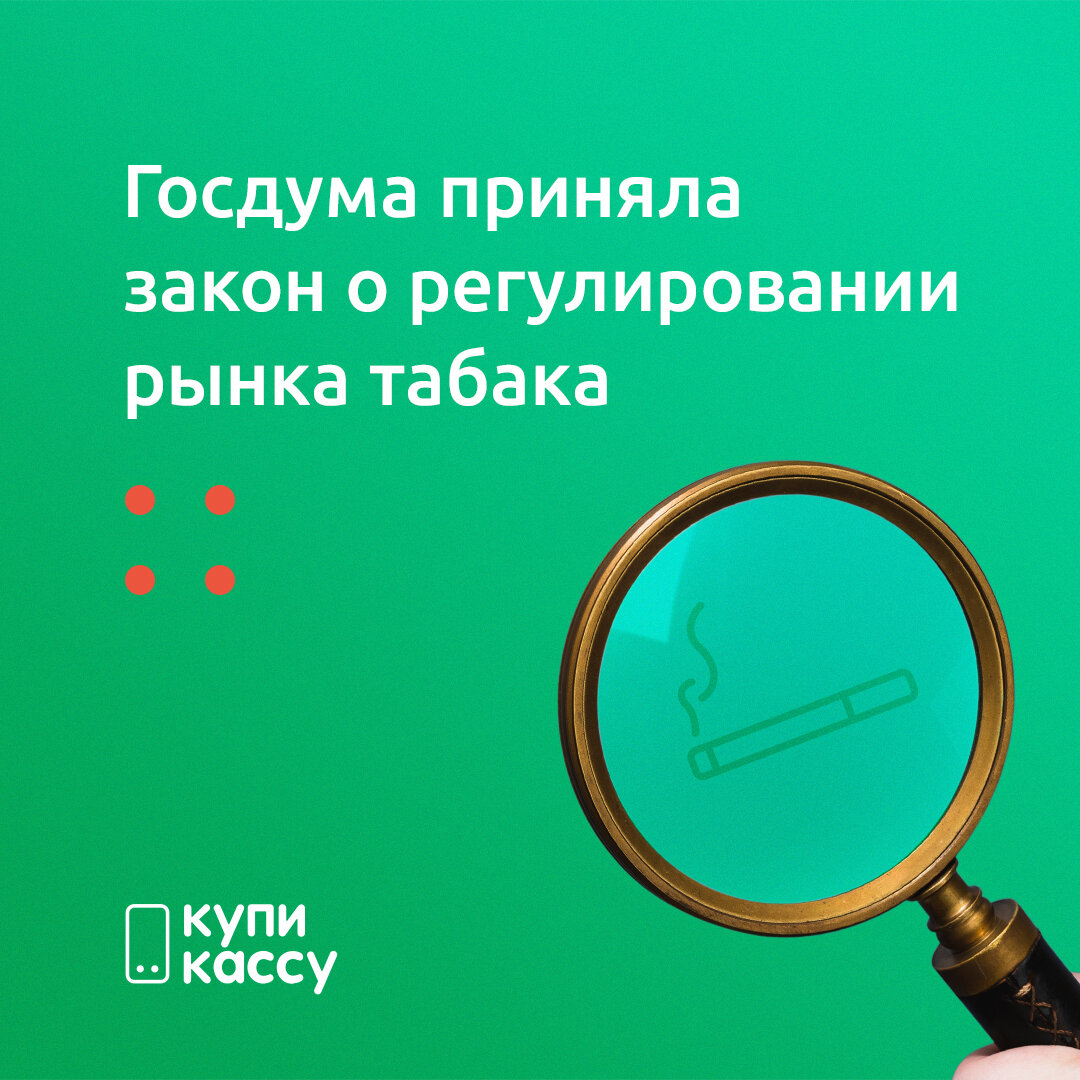 Госдума приняла закон о регулировании рынка табака

купи кассу